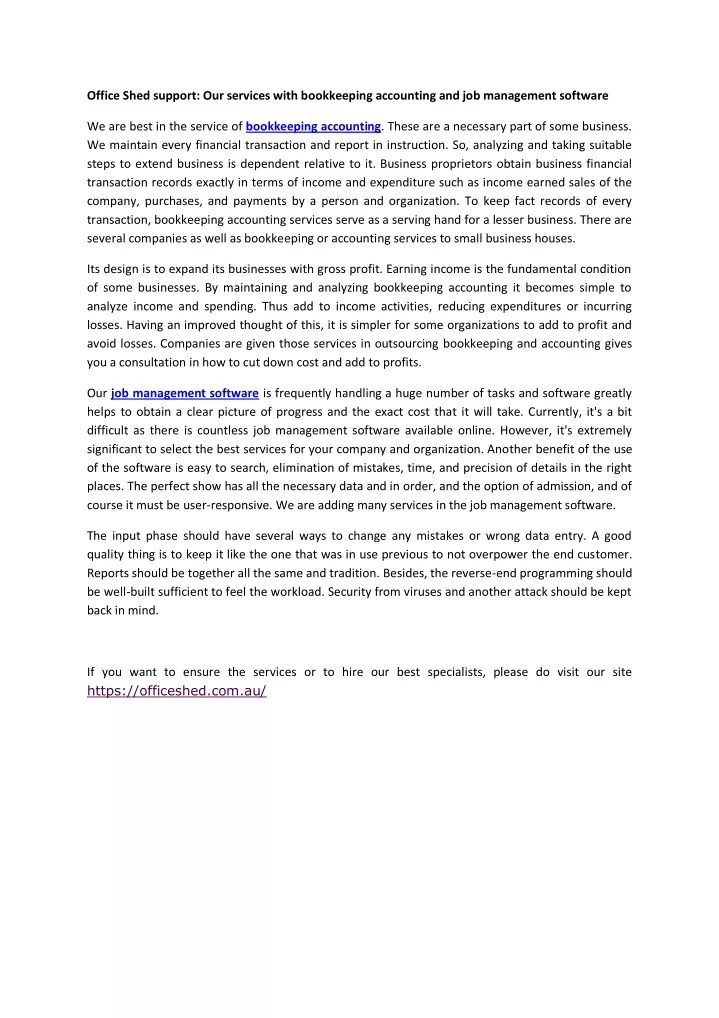 Office Shed support: Our services with bookkeeping accounting and job management software

We are best in the service of bookkeeping accounting. These are a necessary part of some business. We maintain every financial transaction and report in instruction. So, analyzing and taking suitable steps to extend business is dependent relative to it. Business proprietors obtain business financial transaction records exactly in terms of income and expenditure such as income earned sales of the company, purchases, and payments by a person and organization. To keep fact records of every transaction, bookkeeping accounting services serve as a serving hand for a lesser business. There are several companies as well as bookkeeping or accounting services to small business houses.

Its design is to expand its businesses with gross profit. Earning income is the fundamental condition of some businesses. By maintaining and analyzing bookkeeping accounting it becomes simple to analyze income and spending. Thus add to income activities, reducing expenditures or incurring losses. Having an improved thought of this, it is simpler for some organizations to add to profit and avoid losses. Companies are given those services in outsourcing bookkeeping and accounting gives you a consultation in how to cut down cost and add to profits.

Our job management software is frequently handling a huge number of tasks and software greatly helps to obtain a clear picture of progress and the exact cost that it will take. Currently, it's a bit difficult as there is countless job management software available online. However, it's extremely significant to select the best services for your company and organization. Another benefit of the use of the software is easy to search, elimination of mistakes, time, and precision of details in the right places. The perfect show has all the necessary data and in order, and the option of admission, and of course it must be user-responsive. We are adding many services in the job management software.

The input phase should have several ways to change any mistakes or wrong data entry. A good quality thing is to keep it like the one that was in use previous to not overpower the end customer. Reports should be together all the same and tradition. Besides, the reverse-end programming should be well-built sufficient to feel the workload. Security from viruses and another attack should be kept back in mind.

If you want to ensure the services or to hire our best specialists, please do visit our site https://officeshed.com.au/